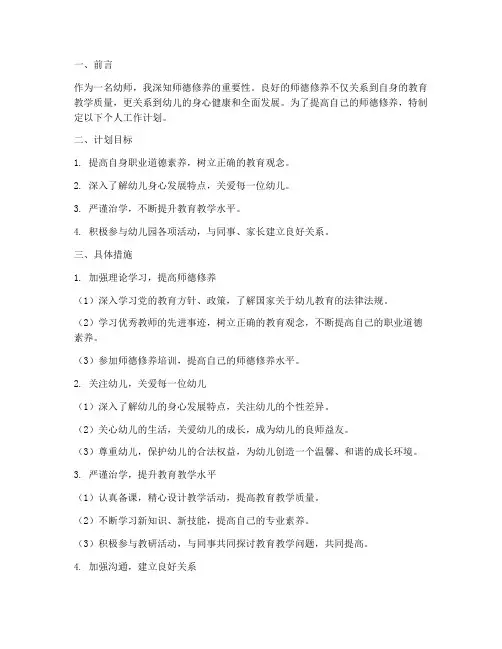 一、前言

作为一名幼师，我深知师德修养的重要性。良好的师德修养不仅关系到自身的教育教学质量，更关系到幼儿的身心健康和全面发展。为了提高自己的师德修养，特制定以下个人工作计划。

二、计划目标

1. 提高自身职业道德素养，树立正确的教育观念。

2. 深入了解幼儿身心发展特点，关爱每一位幼儿。

3. 严谨治学，不断提升教育教学水平。

4. 积极参与幼儿园各项活动，与同事、家长建立良好关系。

三、具体措施

1. 加强理论学习，提高师德修养

（1）深入学习党的教育方针、政策，了解国家关于幼儿教育的法律法规。

（2）学习优秀教师的先进事迹，树立正确的教育观念，不断提高自己的职业道德素养。

（3）参加师德修养培训，提高自己的师德修养水平。

2. 关注幼儿，关爱每一位幼儿

（1）深入了解幼儿的身心发展特点，关注幼儿的个性差异。

（2）关心幼儿的生活，关爱幼儿的成长，成为幼儿的良师益友。

（3）尊重幼儿，保护幼儿的合法权益，为幼儿创造一个温馨、和谐的成长环境。

3. 严谨治学，提升教育教学水平

（1）认真备课，精心设计教学活动，提高教育教学质量。

（2）不断学习新知识、新技能，提高自己的专业素养。

（3）积极参与教研活动，与同事共同探讨教育教学问题，共同提高。

4. 加强沟通，建立良好关系